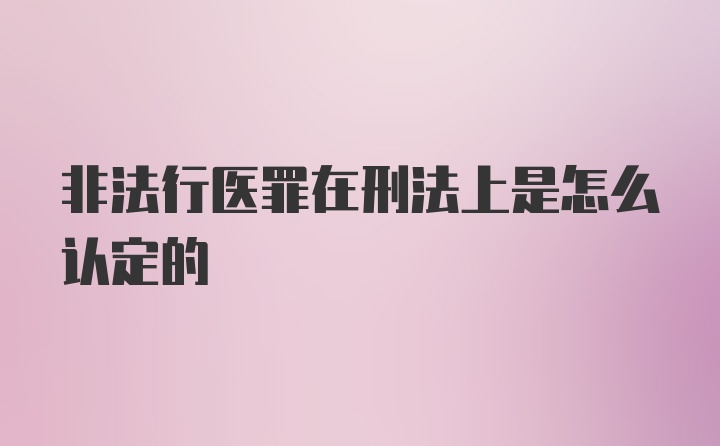 非法行医罪在刑法上是怎么认定的